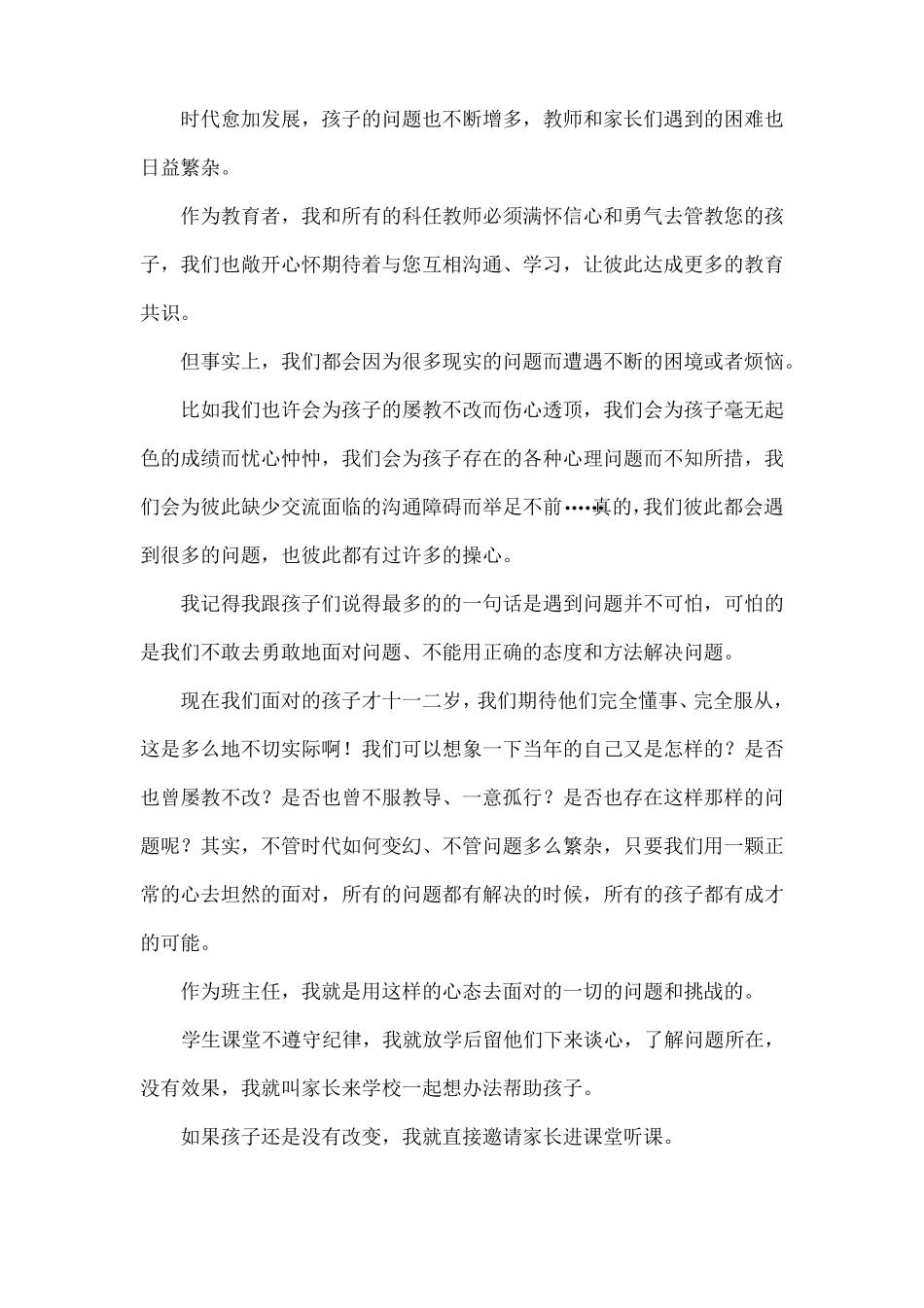 时代愈加发展，孩子的问题也不断增多，教师和家长们遇到的困难也日益繁杂。

作为教育者，我和所有的科任教师必须满怀信心和勇气去管教您的孩子，我们也敞开心怀期待着与您互相沟通、学习，让彼此达成更多的教育共识。

但事实上，我们都会因为很多现实的问题而遭遇不断的困境或者烦恼。

比如我们也许会为孩子的屡教不改而伤心透顶，我们会为孩子毫无起色的成绩而忧心忡忡，我们会为孩子存在的各种心理问题而不知所措，我们会为彼此缺少交流面临的沟通障碍而举足不前……真的，我们彼此都会遇到很多的问题，也彼此都有过许多的操心。

我记得我跟孩子们说得最多的的一句话是遇到问题并不可怕，可怕的是我们不敢去勇敢地面对问题、不能用正确的态度和方法解决问题。

现在我们面对的孩子才十一二岁，我们期待他们完全懂事、完全服从，这是多么地不切实际啊！我们可以想象一下当年的自己又是怎样的？是否也曾屡教不改？是否也曾不服教导、一意孤行？是否也存在这样那样的问题呢？其实，不管时代如何变幻、不管问题多么繁杂，只要我们用一颗正常的心去坦然的面对，所有的问题都有解决的时候，所有的孩子都有成才的可能。

作为班主任，我就是用这样的心态去面对的一切的问题和挑战的。

学生课堂不遵守纪律，我就放学后留他们下来谈心，了解问题所在，没有效果，我就叫家长来学校一起想办法帮助孩子。

如果孩子还是没有改变，我就直接邀请家长进课堂听课。